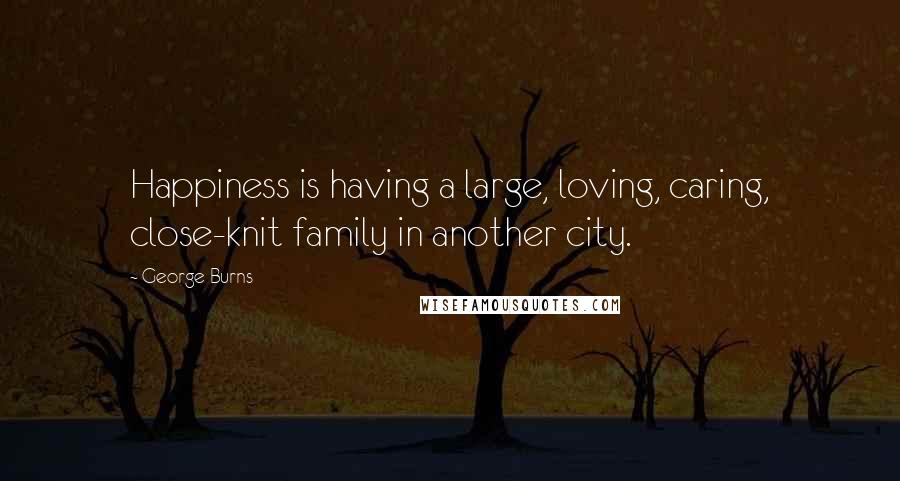 Happiness is having a large, loving, caring, close-knit family in another city.

- George Burns

WISEFAMOUSQUOTES.COM